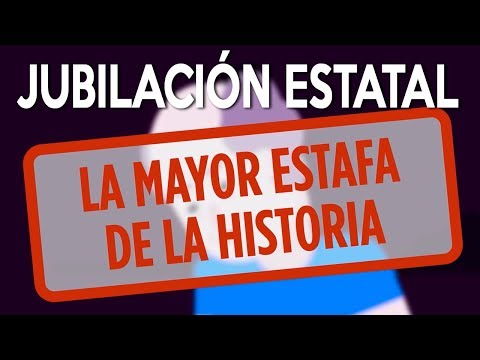 JUBILACIÓN ESTATAL

LA MAYOR ESTAFA DE LA HISTORIA